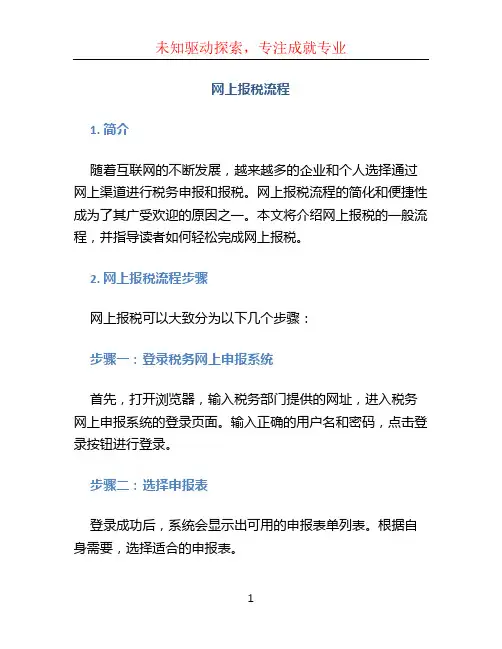 未知驱动探索，专注成就专业

网上报税流程

1. 简介

随着互联网的不断发展，越来越多的企业和个人选择通过网上渠道进行税务申报和报税。网上报税流程的简化和便捷性成为了其广受欢迎的原因之一。本文将介绍网上报税的一般流程，并指导读者如何轻松完成网上报税。

2. 网上报税流程步骤

网上报税可以大致分为以下几个步骤：

步骤一：登录税务网上申报系统

首先，打开浏览器，输入税务部门提供的网址，进入税务网上申报系统的登录页面。输入正确的用户名和密码，点击登录按钮进行登录。

步骤二：选择申报表

登录成功后，系统会显示出可用的申报表单列表。根据自身需要，选择适合的申报表。

1